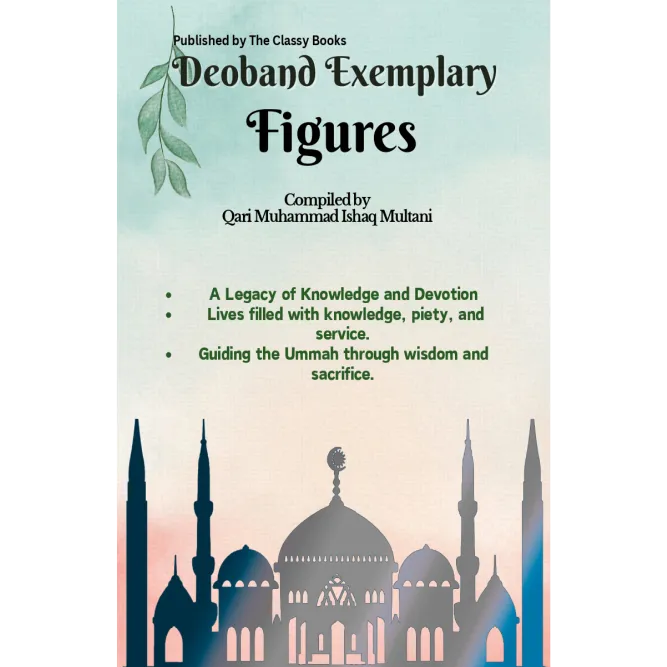 Published by The Classy Books

Deoband Exemplary
Figures

Compiled by
Qari Muhammad Ishaq Multani

• A Legacy of Knowledge and Devotion
• Lives filled with knowledge, piety, and service.
• Guiding the Ummah through wisdom and sacrifice.